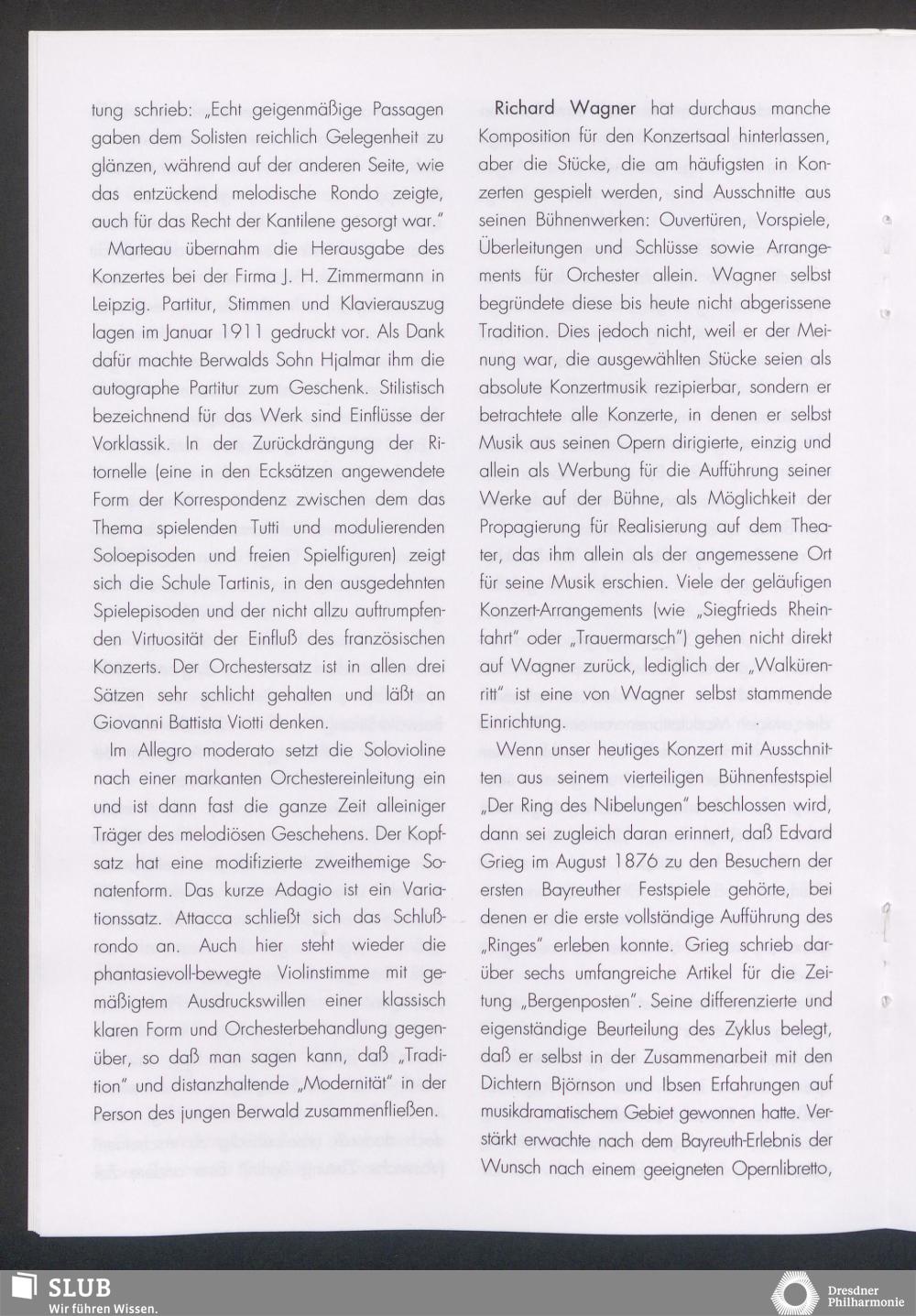 tung schrieb: „Echt geigenmäßige Passagen gaben dem Solisten reichlich Gelegenheit zu glänzen, während auf der anderen Seite, wie das entzückend melodische Rondo zeigte, auch für das Recht der Kantilene gesorgt war."

Marteau übernahm die Herausgabe des Konzertes bei der Firma J. H. Zimmermann in Leipzig. Partitur, Stimmen und Klavierauszug lagen im Januar 1911 gedruckt vor. Als Dank dafür machte Berwalds Sohn Hjalmar ihm die autographe Partitur zum Geschenk. Stilistisch bezeichnend für das Werk sind Einflüsse der Vorklassik. In der Zurückdrängung der Ritornelle (eine in den Ecksätzen angewendete Form der Korrespondenz zwischen dem das Thema spielenden Tutti und modulierenden Soloepisoden und freien Spielfiguren) zeigt sich die Schule Tartinis, in den ausgedehnten Spielepisoden und der nicht allzu auftrumpfenden Virtuosität der Einfluß des französischen Konzerts. Der Orchestersatz ist in allen drei Sätzen sehr schlicht gehalten und läßt an Giovanni Battista Viotti denken.

Im Allegro moderato setzt die Solovioline nach einer markanten Orchestereinleitung ein und ist dann fast die ganze Zeit alleiniger Träger des melodiösen Geschehens. Der Kopfsatz hat eine modifizierte zweithemige Sonatenform. Das kurze Adagio ist ein Variationssatz. Attacca schließt sich das Schlußrondo an. Auch hier steht wieder die phantasievoll-bewegte Violinstimme mit gemäßigtem Ausdruckswillen einer klassisch klaren Form und Orchesterbehandlung gegenüber, so daß man sagen kann, daß „Tradition" und distanzhaltende „Modernität" in der Person des jungen Berwald zusammenfließen.

Richard Wagner hat durchaus manche Komposition für den Konzertsaal hinterlassen, aber die Stücke, die am häufigsten in Konzerten gespielt werden, sind Ausschnitte aus seinen Bühnenwerken: Ouvertüren, Vorspiele, Überleitungen und Schlüsse sowie Arrangements für Orchester allein. Wagner selbst begründete diese bis heute nicht abgerissene Tradition. Dies jedoch nicht, weil er der Meinung war, die ausgewählten Stücke seien als absolute Konzertmusik rezipierbar, sondern er betrachtete alle Konzerte, in denen er selbst Musik aus seinen Opern dirigierte, einzig und allein als Werbung für die Aufführung seiner Werke auf der Bühne, als Möglichkeit der Propagierung für Realisierung auf dem Theater, das ihm allein als der angemessene Ort für seine Musik erschien. Viele der geläufigen Konzert-Arrangements (wie „Siegfrieds Rheinfahrt" oder „Trauermarsch") gehen nicht direkt auf Wagner zurück, lediglich der „Walkürenritt" ist eine von Wagner selbst stammende Einrichtung.

Wenn unser heutiges Konzert mit Ausschnitten aus seinem vierteiligen Bühnenfestspiel „Der Ring des Nibelungen" beschlossen wird, dann sei zugleich daran erinnert, daß Edvard Grieg im August 1876 zu den Besuchern der ersten Bayreuther Festspiele gehörte, bei denen er die erste vollständige Aufführung des „Ringes" erleben konnte. Grieg schrieb darüber sechs umfangreiche Artikel für die Zeitung „Bergenposten". Seine differenzierte und eigenständige Beurteilung des Zyklus belegt, daß er selbst in der Zusammenarbeit mit den Dichtern Björnson und Ibsen Erfahrungen auf musikdramatischem Gebiet gewonnen hatte. Verstärkt erwachte nach dem Bayreuth-Erlebnis der Wunsch nach einem geeigneten Opernlibretto,

SLUB
Wir führen Wissen.

Dresdner Philharmonie